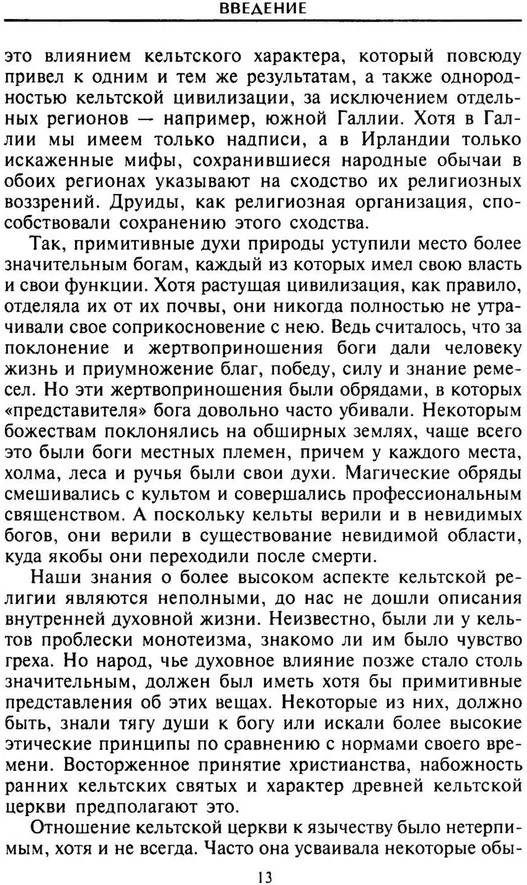 ВВЕДЕНИЕ

это влиянием кельтского характера, который повсюду привел к одним и тем же результатам, а также однородностью кельтской цивилизации, за исключением отдельных регионов — например, южной Галлии. Хотя в Галлии мы имеем только надписи, а в Ирландии только искаженные мифы, сохранившиеся народные обычаи в обоих регионах указывают на сходство их религиозных воззрений. Друиды, как религиозная организация, способствовали сохранению этого сходства.

Так, примитивные духи природы уступили место более значительным богам, каждый из которых имел свою власть и свои функции. Хотя растущая цивилизация, как правило, отделяла их от их почвы, они никогда полностью не утрачивали свое соприкосновение с нею. Ведь считалось, что за поклонение и жертвоприношения боги дали человеку жизнь и приумножение благ, победу, силу и знание ремесел. Но эти жертвоприношения были обрядами, в которых «представителя» бога довольно часто убивали. Некоторым божествам поклонялись на обширных землях, чаще всего это были боги местных племен, причем у каждого места, холма, леса и ручья были свои духи. Магические обряды смешивались с культом и совершались профессиональным священством. А поскольку кельты верили и в невидимых богов, они верили в существование невидимой области, куда якобы они переходили после смерти.

Наши знания о более высоком аспекте кельтской религии являются неполными, до нас не дошли описания внутренней духовной жизни. Неизвестно, были ли у кельтов проблески монотеизма, знакомо ли им было чувство греха. Но народ, чье духовное влияние позже стало столь значительным, должен был иметь хотя бы примитивные представления об этих вещах. Некоторые из них, должно быть, знали тягу души к богу или искали более высокие этические принципы по сравнению с нормами своего времени. Восторженное принятие христианства, набожность ранних кельтских святых и характер древней кельтской церкви предполагают это.

Отношение кельтской церкви к язычеству было нетерпимым, хотя и не всегда. Часто она усваивала некоторые обы-

13